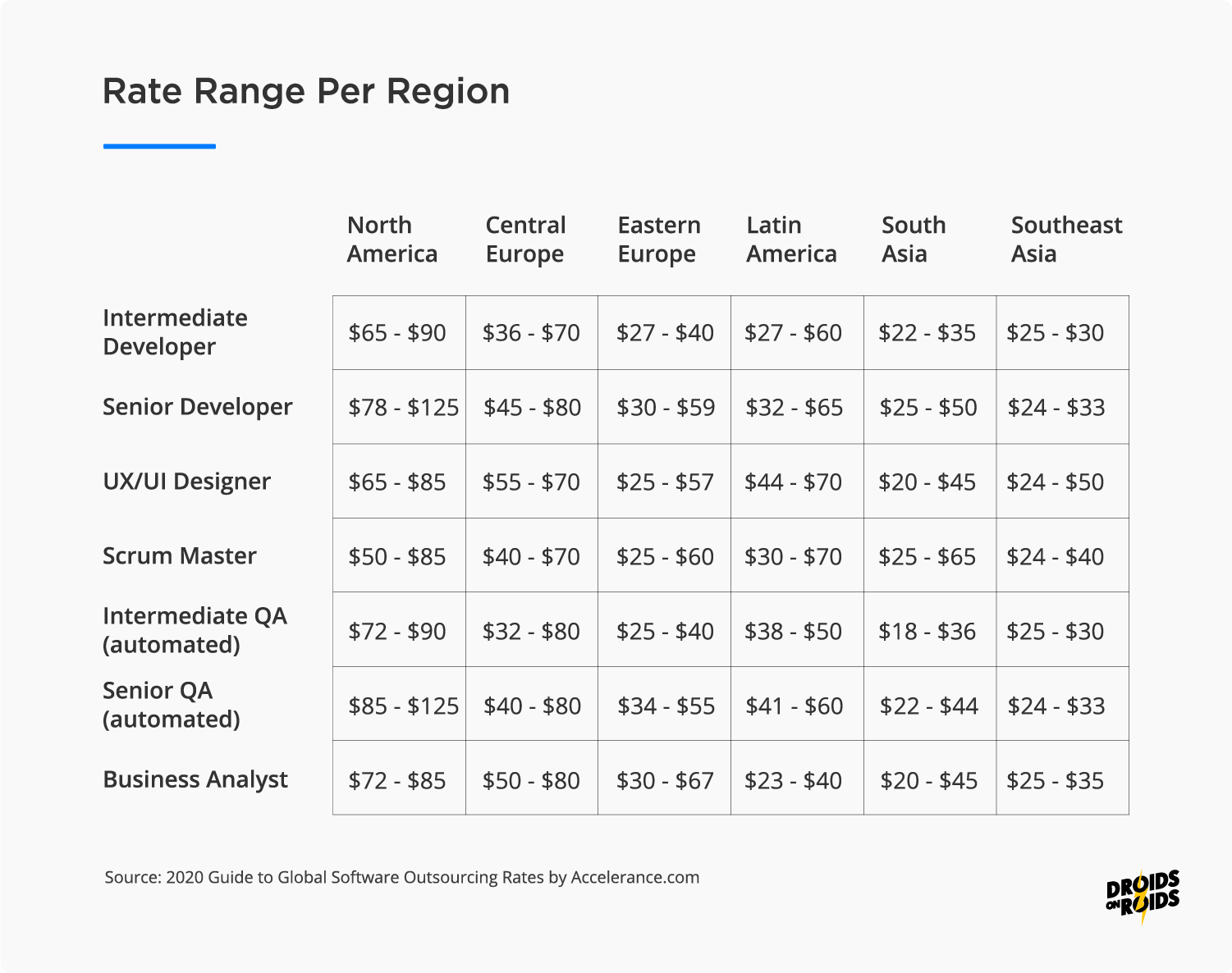 Rate Range Per Region

| | North America | Central Europe | Eastern Europe | Latin America | South Asia | Southeast Asia |
|---|---|---|---|---|---|---|
| Intermediate Developer | \$65 - \$90 | \$36 - \$70 | \$27 - \$40 | \$27 - \$60 | \$22 - \$35 | \$25 - \$30 |
| Senior Developer | \$78 - \$125 | \$45 - \$80 | \$30 - \$59 | \$32 - \$65 | \$25 - \$50 | \$24 - \$33 |
| UX/UI Designer | \$65 - \$85 | \$55 - \$70 | \$25 - \$57 | \$44 - \$70 | \$20 - \$45 | \$24 - \$50 |
| Scrum Master | \$50 - \$85 | \$40 - \$70 | \$25 - \$60 | \$30 - \$70 | \$25 - \$65 | \$24 - \$40 |
| Intermediate QA (automated) | \$72 - \$90 | \$32 - \$80 | \$25 - \$40 | \$38 - \$50 | \$18 - \$36 | \$25 - \$30 |
| Senior QA (automated) | \$85 - \$125 | \$40 - \$80 | \$34 - \$55 | \$41 - \$60 | \$22 - \$44 | \$24 - \$33 |
| Business Analyst | \$72 - \$85 | \$50 - \$80 | \$30 - \$67 | \$23 - \$40 | \$20 - \$45 | \$25 - \$35 |

Source: 2020 Guide to Global Software Outsourcing Rates by Accelerance.com

DROIDS ON ROIDS